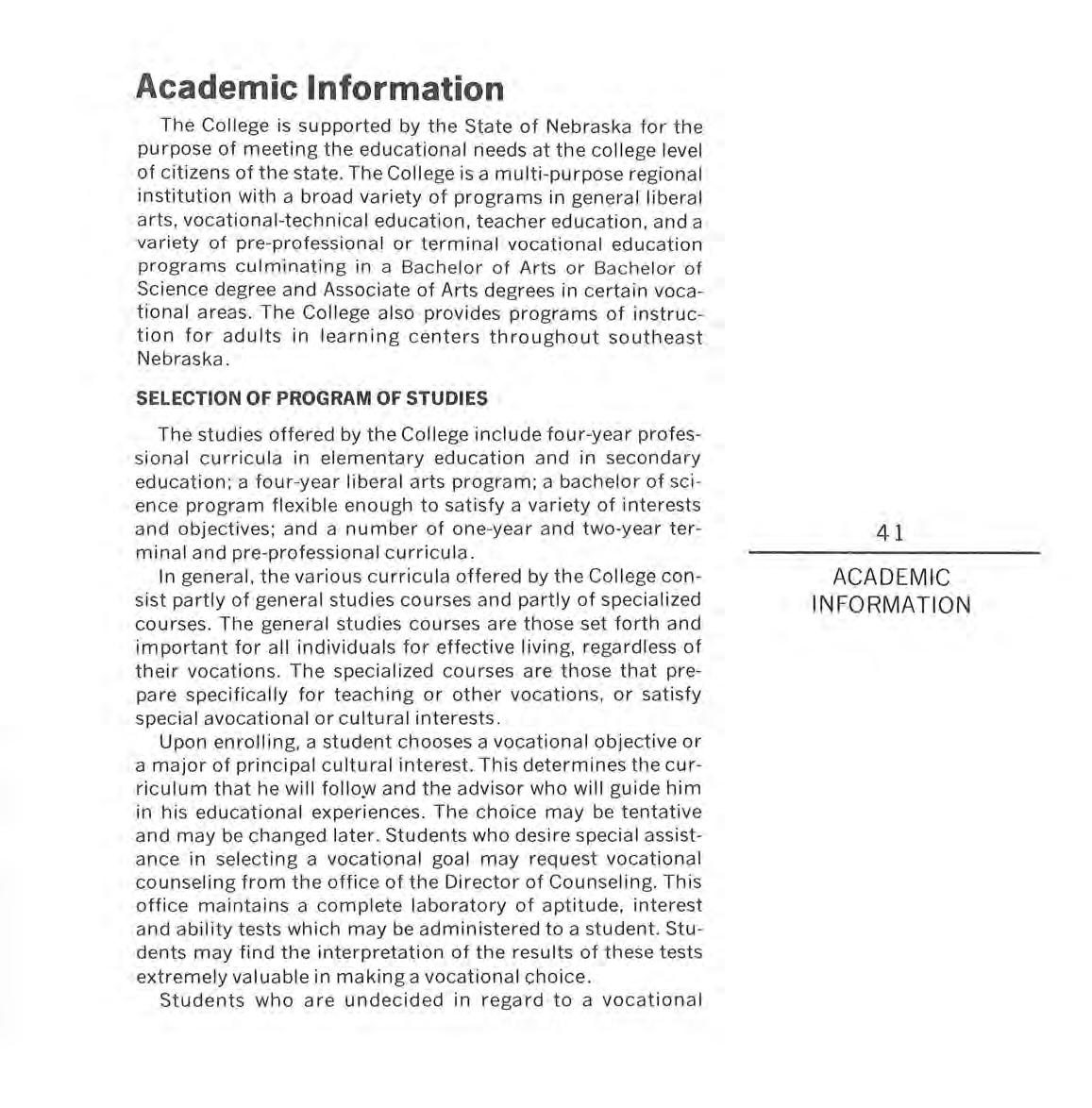 Academic Information

The College is supported by the State of Nebraska for the purpose of meeting the educational needs at the college level of citizens of the state. The College is a multi-purpose regional institution with a broad variety of programs in general liberal arts, vocational-technical education, teacher education, and a variety of pre-professional or terminal vocational education programs culminating in a Bachelor of Arts or Bachelor of Science degree and Associate of Arts degrees in certain vocational areas. The College also provides programs of instruction for adults in learning centers throughout southeast Nebraska.

SELECTION OF PROGRAM OF STUDIES

The studies offered by the College include four-year professional curricula in elementary education and in secondary education; a four-year liberal arts program; a bachelor of science program flexible enough to satisfy a variety of interests and objectives; and a number of one-year and two-year terminal and pre-professional curricula.

In general, the various curricula offered by the College consist partly of general studies courses and partly of specialized courses. The general studies courses are those set forth and important for all individuals for effective living, regardless of their vocations. The specialized courses are those that prepare specifically for teaching or other vocations, or satisfy special avocational or cultural interests.

Upon enrolling, a student chooses a vocational objective or a major of principal cultural interest. This determines the curriculum that he will follow and the advisor who will guide him in his educational experiences. The choice may be tentative and may be changed later. Students who desire special assistance in selecting a vocational goal may request vocational counseling from the office of the Director of Counseling. This office maintains a complete laboratory of aptitude, interest and ability tests which may be administered to a student. Students may find the interpretation of the results of these tests extremely valuable in making a vocational choice.

Students who are undecided in regard to a vocational

41

ACADEMIC INFORMATION